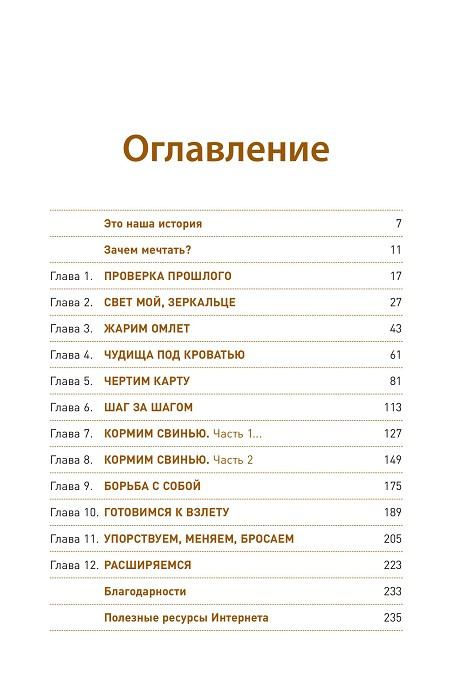 Оглавление

|  |  |  |
|---|---|---|
|  | Это наша история | 7 |
|  | Зачем мечтать? | 11 |
| Глава 1. | ПРОВЕРКА ПРОШЛОГО | 17 |
| Глава 2. | СВЕТ МОЙ, ЗЕРКАЛЬЦЕ | 27 |
| Глава 3. | ЖАРИМ ОМЛЕТ | 43 |
| Глава 4. | ЧУДИЩА ПОД КРОВАТЬЮ | 61 |
| Глава 5. | ЧЕРТИМ КАРТУ | 81 |
| Глава 6. | ШАГ ЗА ШАГОМ | 113 |
| Глава 7. | КОРМИМ СВИНЬЮ. Часть 1... | 127 |
| Глава 8. | КОРМИМ СВИНЬЮ. Часть 2 | 149 |
| Глава 9. | БОРЬБА С СОБОЙ | 175 |
| Глава 10. | ГОТОВИМСЯ К ВЗЛЕТУ | 189 |
| Глава 11. | УПОРСТВУЕМ, МЕНЯЕМ, БРОСАЕМ | 205 |
| Глава 12. | РАСШИРЯЕМСЯ | 223 |
|  | Благодарности | 233 |
|  | Полезные ресурсы Интернета | 235 |